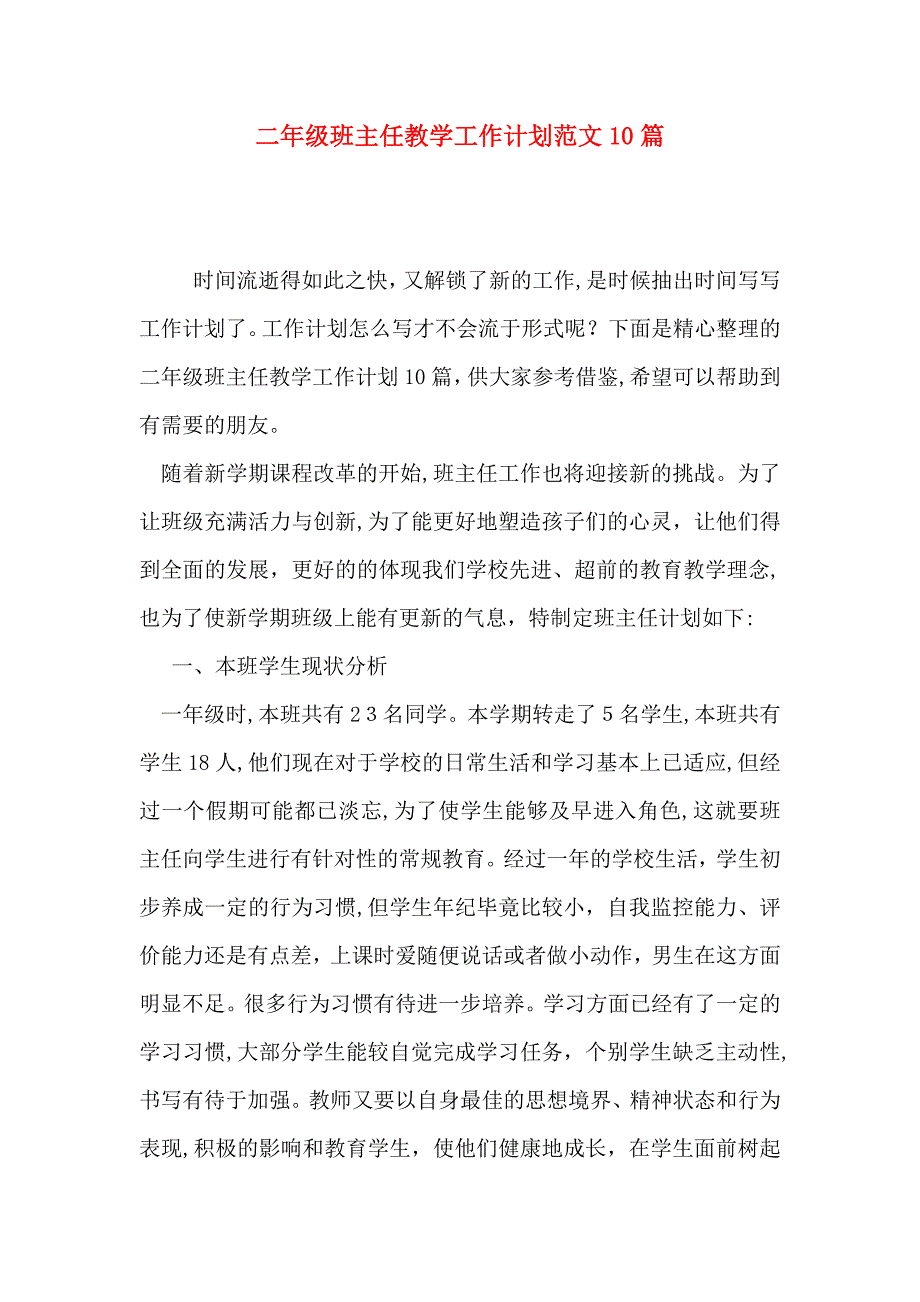 二年级班主任教学工作计划范文10篇

时间流逝得如此之快，又解锁了新的工作，是时候抽出时间写写工作计划了。工作计划怎么写才不会流于形式呢？下面是精心整理的二年级班主任教学工作计划10篇，供大家参考借鉴，希望可以帮助到有需要的朋友。

随着新学期课程改革的开始，班主任工作也将迎接新的挑战。为了让班级充满活力与创新，为了能更好地塑造孩子们的心灵，让他们得到全面的发展，更好的的体现我们学校先进、超前的教育教学理念，也为了使新学期班级上能有更新的气息，特制定班主任计划如下：

一、本班学生现状分析

一年级时，本班共有２３名同学。本学期转走了５名学生，本班共有学生18人，他们现在对于学校的日常生活和学习基本上已适应，但经过一个假期可能都已淡忘，为了使学生能够及早进入角色，这就要班主任向学生进行有针对性的常规教育。经过一年的学校生活，学生初步养成一定的行为习惯，但学生年纪毕竟比较小，自我监控能力、评价能力还是有点差，上课时爱随便说话或者做小动作，男生在这方面明显不足。很多行为习惯有待进一步培养。学习方面已经有了一定的学习习惯，大部分学生能较自觉完成学习任务，个别学生缺乏主动性，书写有待于加强。教师又要以自身最佳的思想境界、精神状态和行为表现，积极的影响和教育学生，使他们健康地成长，在学生面前树起